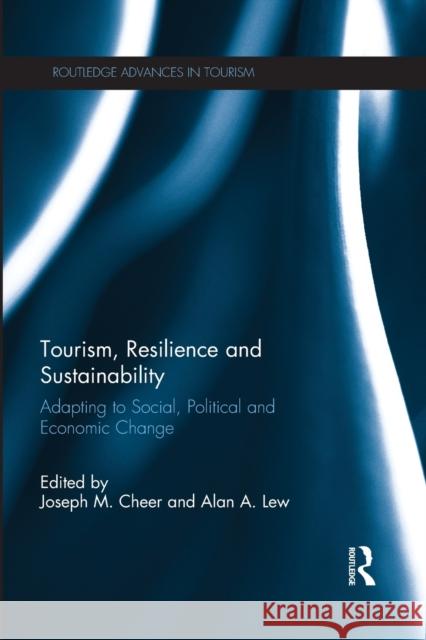 ROUTLEDGE ADVANCES IN TOURISM

Tourism, Resilience and Sustainability

Adapting to Social, Political and Economic Change

Edited by
Joseph M. Cheer and Alan A. Lew

ROUTLEDGE